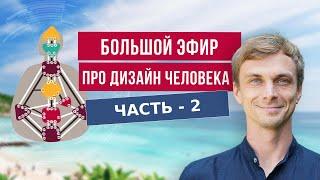 БОЛЬШОЙ ЭФИР
ПРО ДИЗАЙН ЧЕЛОВЕКА
ЧАСТЬ - 2